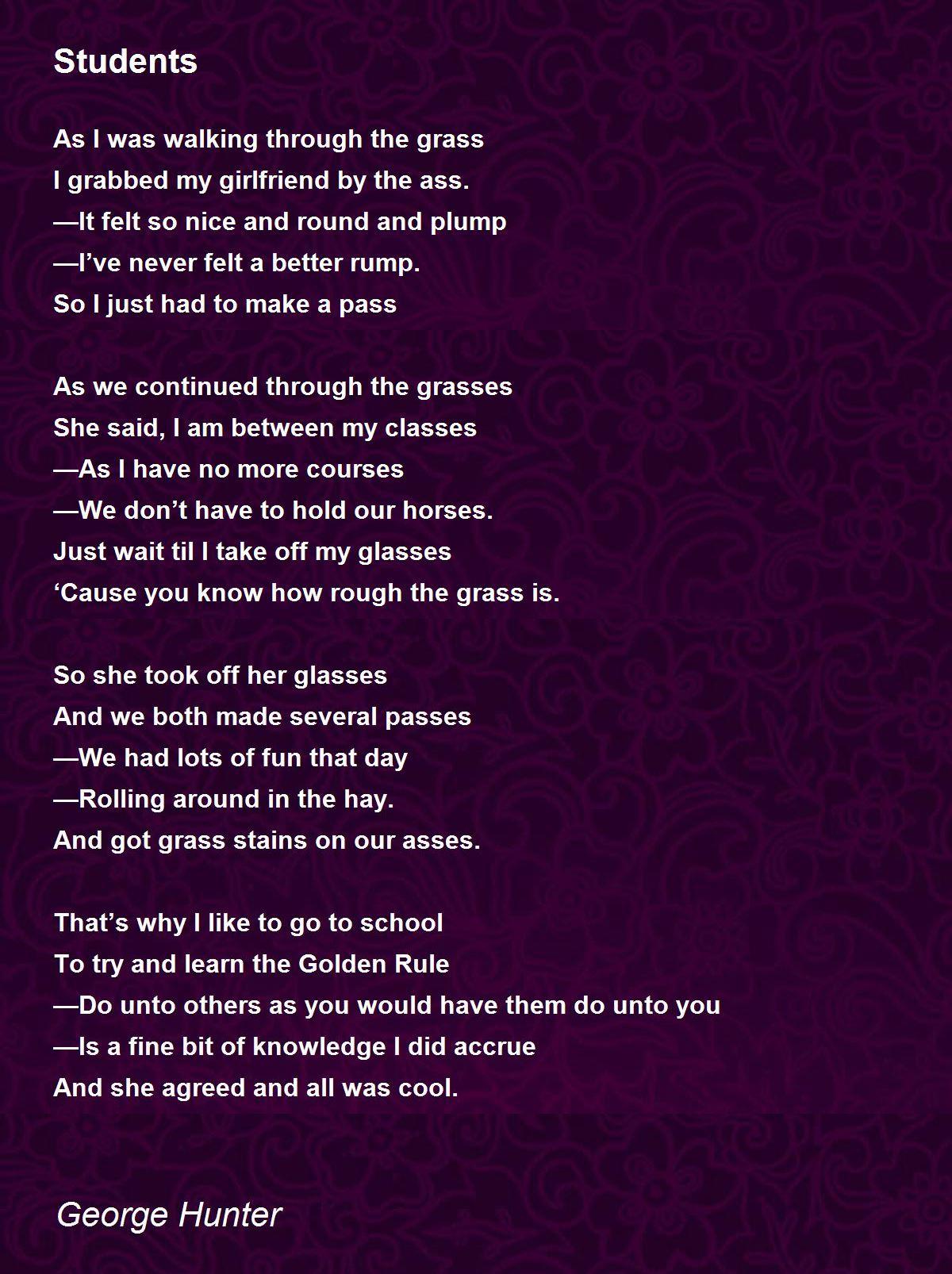 Students

As I was walking through the grass
I grabbed my girlfriend by the ass.
—It felt so nice and round and plump
—I've never felt a better rump.
So I just had to make a pass

As we continued through the grasses
She said, I am between my classes
—As I have no more courses
—We don't have to hold our horses.
Just wait til I take off my glasses
'Cause you know how rough the grass is.

So she took off her glasses
And we both made several passes
—We had lots of fun that day
—Rolling around in the hay.
And got grass stains on our asses.

That's why I like to go to school
To try and learn the Golden Rule
—Do unto others as you would have them do unto you
—Is a fine bit of knowledge I did accrue
And she agreed and all was cool.

George Hunter